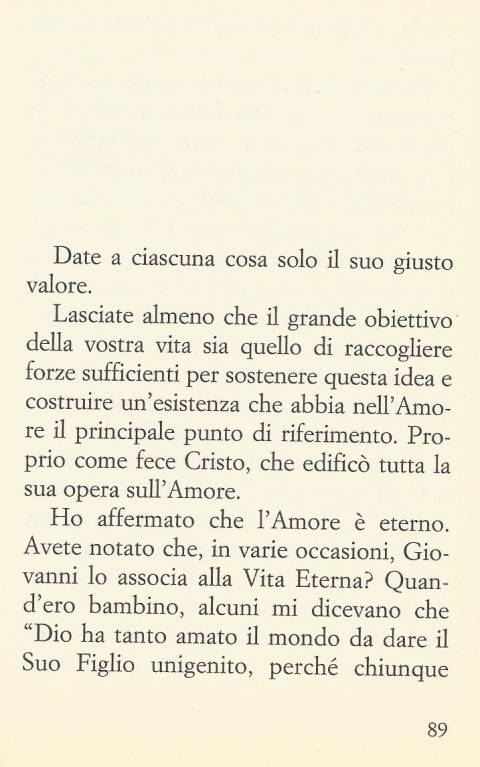 Date a ciascuna cosa solo il suo giusto valore.

Lasciate almeno che il grande obiettivo della vostra vita sia quello di raccogliere forze sufficienti per sostenere questa idea e costruire un'esistenza che abbia nell'Amore il principale punto di riferimento. Proprio come fece Cristo, che edificò tutta la sua opera sull'Amore.

Ho affermato che l'Amore è eterno. Avete notato che, in varie occasioni, Giovanni lo associa alla Vita Eterna? Quand'ero bambino, alcuni mi dicevano che "Dio ha tanto amato il mondo da dare il Suo Figlio unigenito, perché chiunque

89